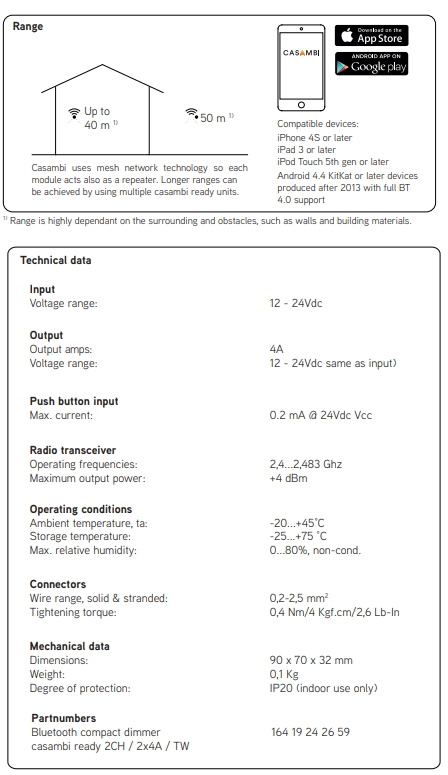 Range

Up to 40 m $^{1)}$

50 m $^{1)}$

Casambi uses mesh network technology so each module acts also as a repeater. Longer ranges can be achieved by using multiple casambi ready units.

CASAMBI

Download on the App Store

ANDROID APP ON Google play

Compatible devices:
iPhone 4S or later
iPad 3 or later
iPod Touch 5th gen or later
Android 4.4 KitKat or later devices produced after 2013 with full BT 4.0 support

$^{1)}$ Range is highly dependant on the surrounding and obstacles, such as walls and building materials.

Technical data

Input
Voltage range: 12 - 24Vdc

Output
Output amps: 4A
Voltage range: 12 - 24Vdc same as input)

Push button input
Max. current: 0.2 mA @ 24Vdc Vcc

Radio transceiver
Operating frequencies: 2,4...2,483 Ghz
Maximum output power: +4 dBm

Operating conditions
Ambient temperature, ta: -20...+45°C
Storage temperature: -25...+75 °C
Max. relative humidity: 0...80%, non-cond.

Connectors
Wire range, solid & stranded: 0,2-2,5 mm$^2$
Tightening torque: 0,4 Nm/4 Kgf.cm/2,6 Lb-In

Mechanical data
Dimensions: 90 x 70 x 32 mm
Weight: 0,1 Kg
Degree of protection: IP20 (indoor use only)

Partnumbers
Bluetooth compact dimmer casambi ready 2CH / 2x4A / TW 164 19 24 26 59